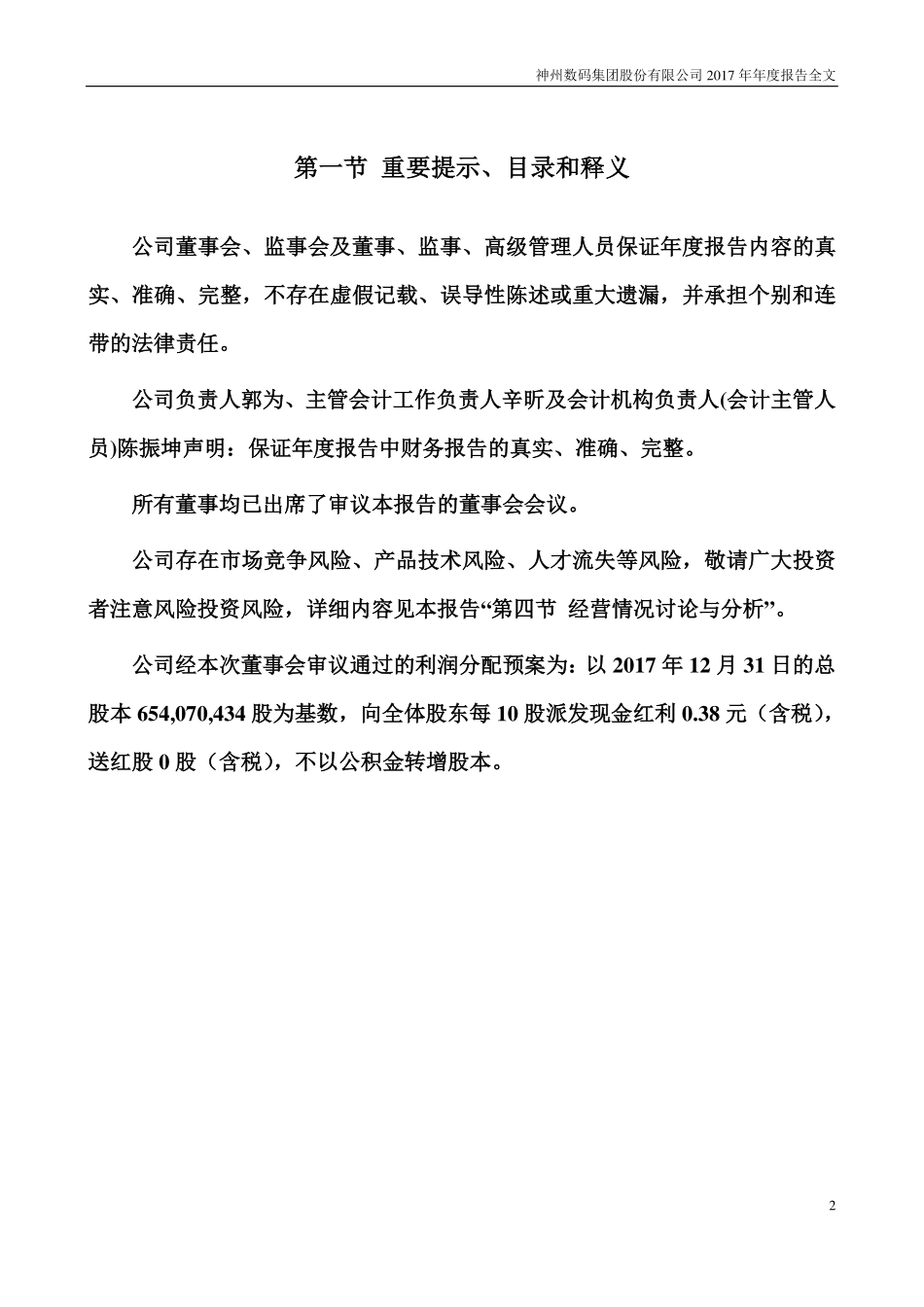 神州数码集团股份有限公司 2017 年年度报告全文

第一节 重要提示、目录和释义

公司董事会、监事会及董事、监事、高级管理人员保证年度报告内容的真实、准确、完整，不存在虚假记载、误导性陈述或重大遗漏，并承担个别和连带的法律责任。

公司负责人郭为、主管会计工作负责人辛昕及会计机构负责人(会计主管人员)陈振坤声明：保证年度报告中财务报告的真实、准确、完整。

所有董事均已出席了审议本报告的董事会会议。

公司存在市场竞争风险、产品技术风险、人才流失等风险，敬请广大投资者注意风险投资风险，详细内容见本报告“第四节 经营情况讨论与分析”。

公司经本次董事会审议通过的利润分配预案为：以 2017 年 12 月 31 日的总股本 654,070,434 股为基数，向全体股东每 10 股派发现金红利 0.38 元（含税），送红股 0 股（含税），不以公积金转增股本。

2